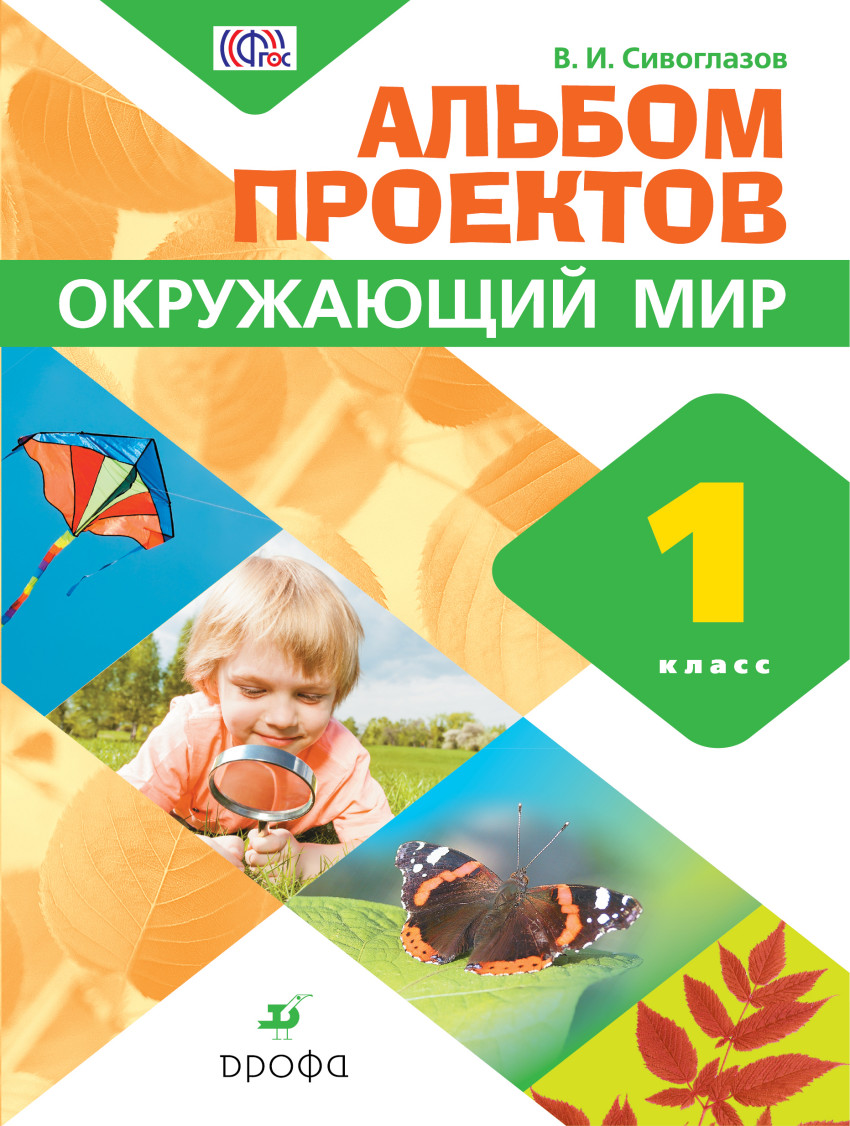 ФГОС

В. И. Сивоглазов

АЛЬБОМ ПРОЕКТОВ

ОКРУЖАЮЩИЙ МИР

1 класс

ДРОФА